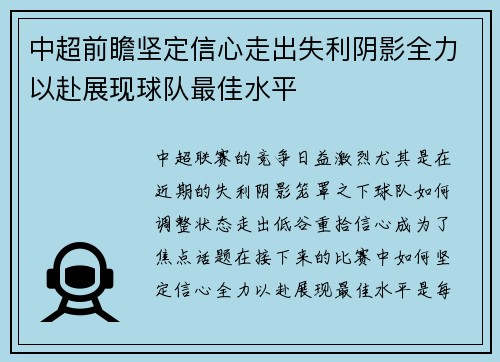 中超前瞻坚定信心走出失利阴影全力以赴展现球队最佳水平

中超联赛的竞争日益激烈尤其是在近期的失利阴影笼罩之下球队如何调整状态走出低谷重拾信心成为了焦点话题在接下来的比赛中如何坚定信心全力以赴展现最佳水平是每